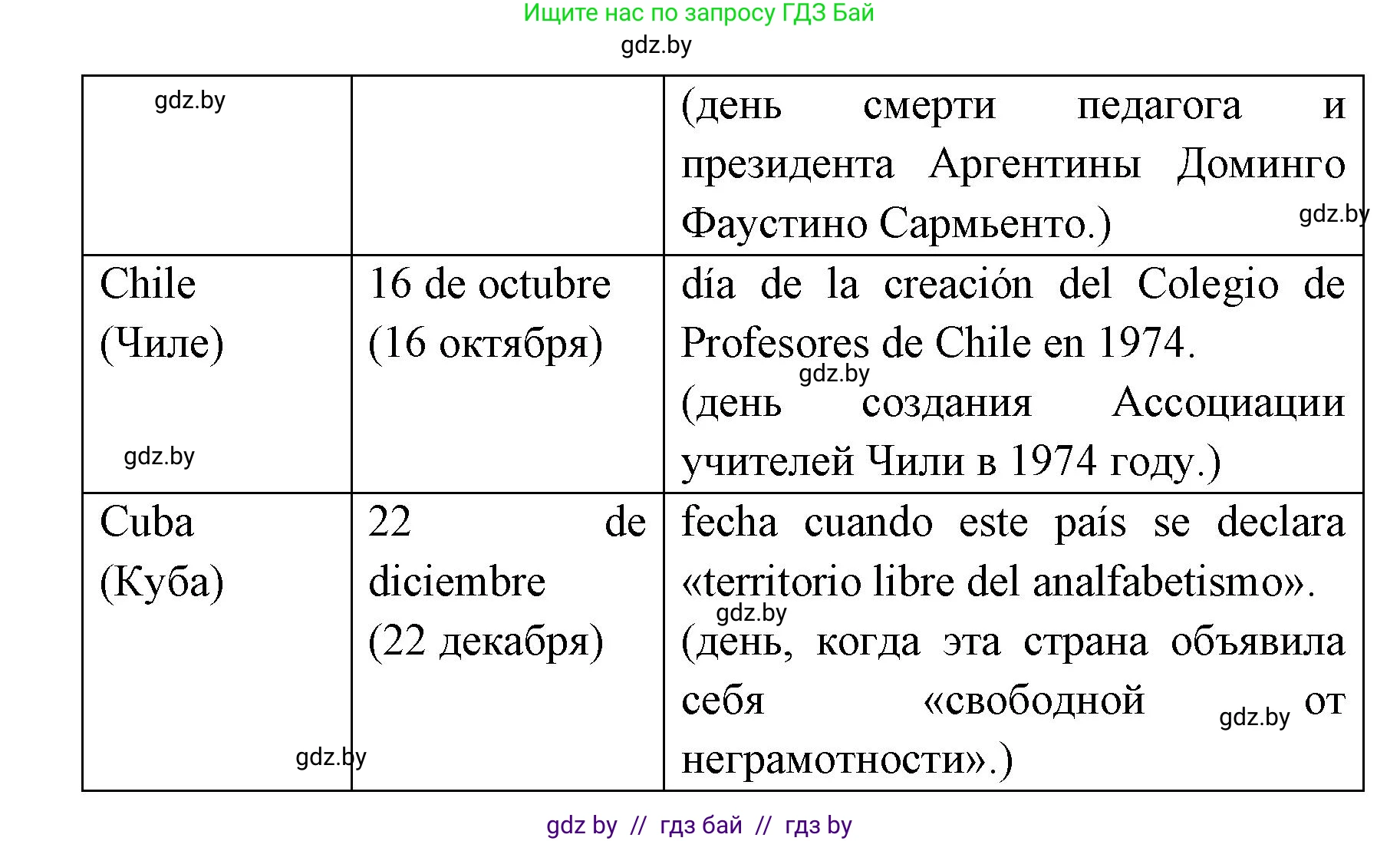 Ищите нас по запросу ГДЗ Бай

gdz.by

| gdz.by | | (день смерти педагога и президента Аргентины Доминго Фаустино Сармьенто.) gdz.by |
|---|---|---|
| Chile (Чиле) gdz.by | 16 de octubre (16 октября) | día de la creación del Colegio de Profesores de Chile en 1974. gdz.by (день создания Ассоциации учителей Чили в 1974 году.) |
| Cuba (Куба) gdz.by | 22 de diciembre (22 декабря) | fecha cuando este país se declara «territorio libre del analfabetismo». gdz.by (день, когда эта страна объявила себя «свободной gdz.by от неграмотности».) |

gdz by // гдз бай // гдз by